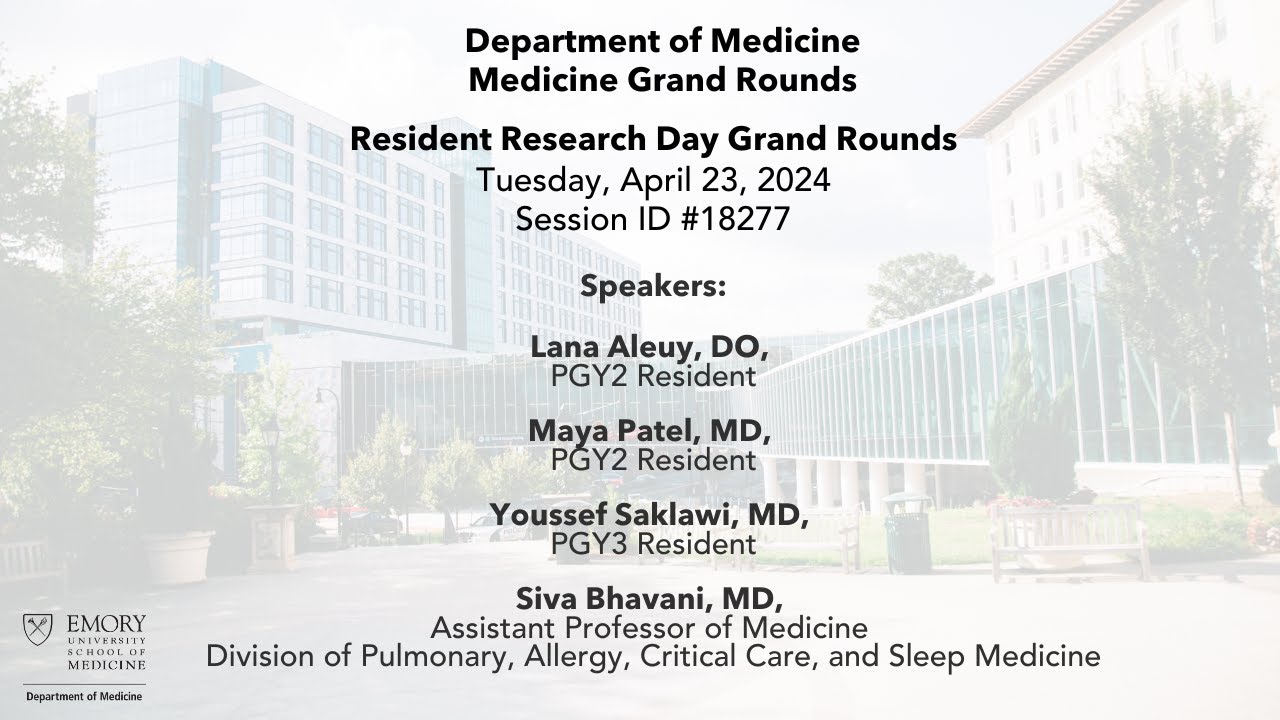 Department of Medicine
Medicine Grand Rounds

Resident Research Day Grand Rounds
Tuesday, April 23, 2024
Session ID #18277

Speakers:

Lana Aleuy, DO,
PGY2 Resident

Maya Patel, MD,
PGY2 Resident

Youssef Saklawi, MD,
PGY3 Resident

Siva Bhavani, MD,
Assistant Professor of Medicine
Division of Pulmonary, Allergy, Critical Care, and Sleep Medicine

EMORY UNIVERSITY SCHOOL OF MEDICINE
Department of Medicine